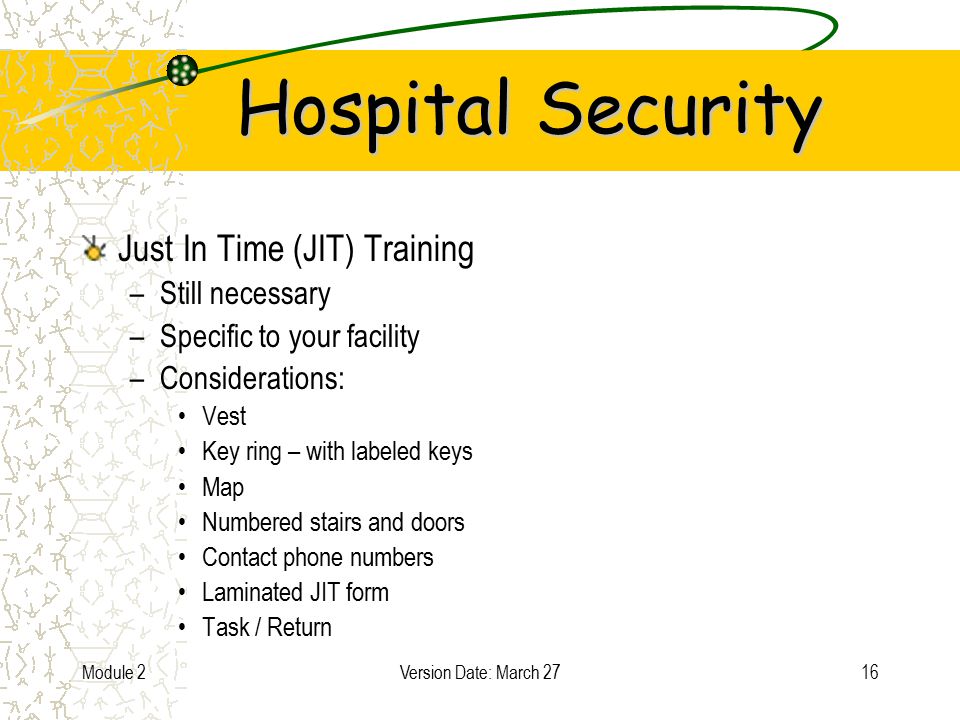 Hospital Security

Just In Time (JIT) Training
– Still necessary
– Specific to your facility
– Considerations:
• Vest
• Key ring – with labeled keys
• Map
• Numbered stairs and doors
• Contact phone numbers
• Laminated JIT form
• Task / Return

Module 2

Version Date: March 27

16